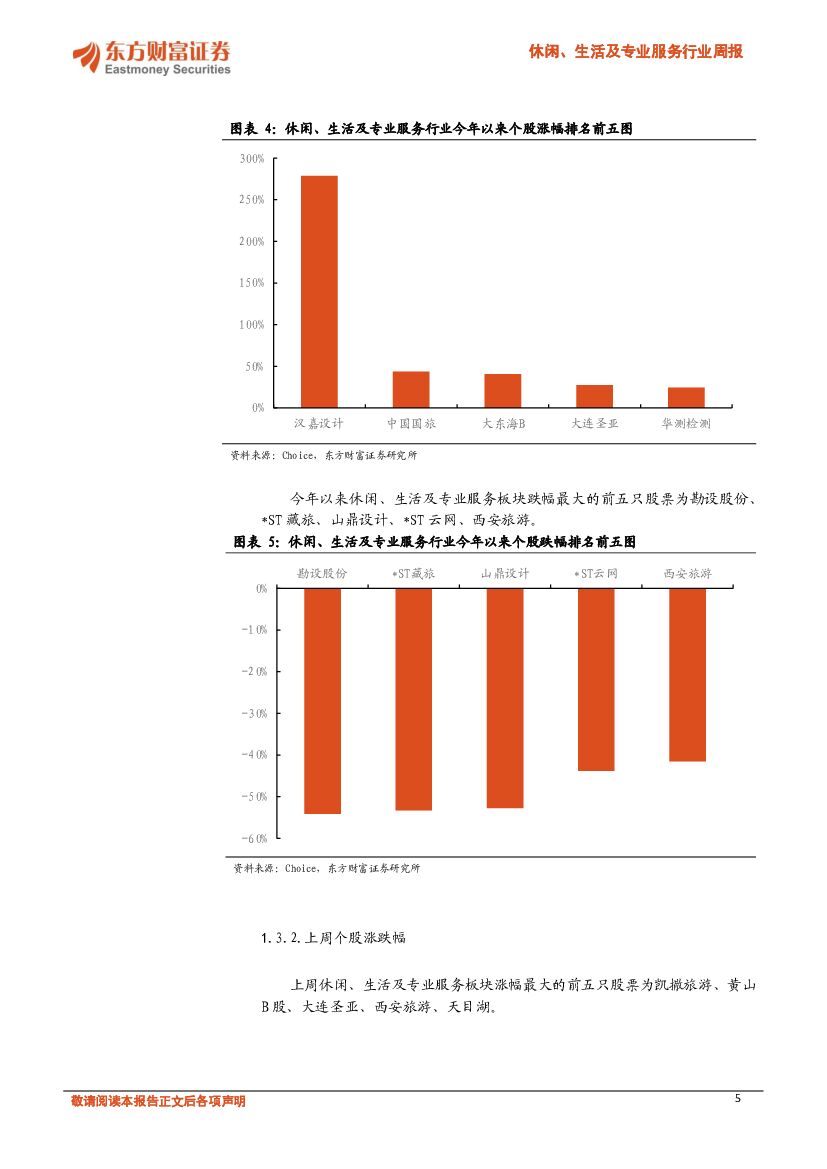 东方财富证券
Eastmoney Securities

休闲、生活及专业服务行业周报

图表 4：休闲、生活及专业服务行业今年以来个股涨幅排名前五图

300%
250%
200%
150%
100%
50%
0%
汉嘉设计 中国国旅 大东海B 大连圣亚 华测检测

资料来源：Choice，东方财富证券研究所

今年以来休闲、生活及专业服务板块跌幅最大的前五只股票为勘设股份、*ST藏旅、山鼎设计、*ST云网、西安旅游。

图表 5：休闲、生活及专业服务行业今年以来个股跌幅排名前五图

勘设股份 *ST藏旅 山鼎设计 *ST云网 西安旅游
0%
-10%
-20%
-30%
-40%
-50%
-60%

资料来源：Choice，东方财富证券研究所

1.3.2.上周个股涨跌幅

上周休闲、生活及专业服务板块涨幅最大的前五只股票为凯撒旅游、黄山B股、大连圣亚、西安旅游、天目湖。

敬请阅读本报告正文后各项声明

5